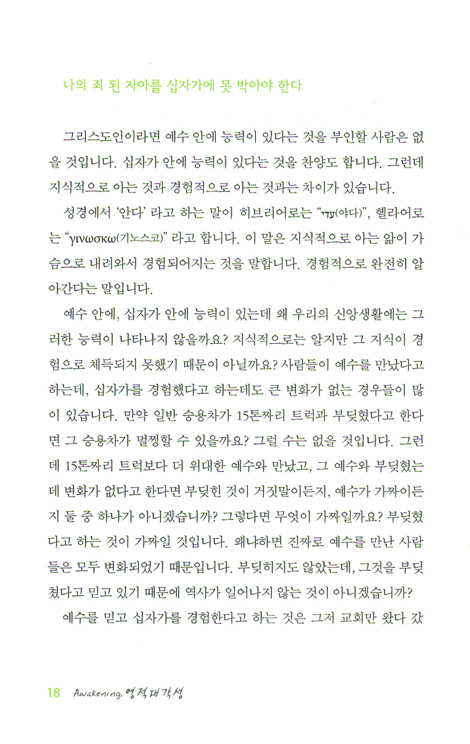 나의 죄 된 자아를 십자가에 못 박아야 한다

그리스도인이라면 예수 안에 능력이 있다는 것을 부인할 사람은 없을 것입니다. 십자가 안에 능력이 있다는 것을 찬양도 합니다. 그런데 지식적으로 아는 것과 경험적으로 아는 것과는 차이가 있습니다.

성경에서 '안다' 라고 하는 말이 히브리어로는 "ידע(야다)", 헬라어로는 "γινωσκω(기노스코)" 라고 합니다. 이 말은 지식적으로 아는 앎이 가슴으로 내려와서 경험되어지는 것을 말합니다. 경험적으로 완전히 알아간다는 말입니다.

예수 안에, 십자가 안에 능력이 있는데 왜 우리의 신앙생활에는 그러한 능력이 나타나지 않을까요? 지식적으로는 알지만 그 지식이 경험으로 체득되지 못했기 때문이 아닐까요? 사람들이 예수를 만났다고 하는데, 십자가를 경험했다고 하는데도 큰 변화가 없는 경우들이 많이 있습니다. 만약 일반 승용차가 15톤짜리 트럭과 부딪혔다고 한다면 그 승용차가 멀쩡할 수 있을까요? 그럴 수는 없을 것입니다. 그런데 15톤짜리 트럭보다 더 위대한 예수와 만났고, 그 예수와 부딪혔는데 변화가 없다고 한다면 부딪힌 것이 거짓말이든지, 예수가 가짜이든지 둘 중 하나가 아니겠습니까? 그렇다면 무엇이 가짜일까요? 부딪혔다고 하는 것이 가짜일 것입니다. 왜냐하면 진짜로 예수를 만난 사람들은 모두 변화되었기 때문입니다. 부딪히지도 않았는데, 그것을 부딪쳤다고 믿고 있기 때문에 역사가 일어나지 않는 것이 아니겠습니까?

예수를 믿고 십자가를 경험한다고 하는 것은 그저 교회만 왔다 갔

18 Awakening, 영적 대각성